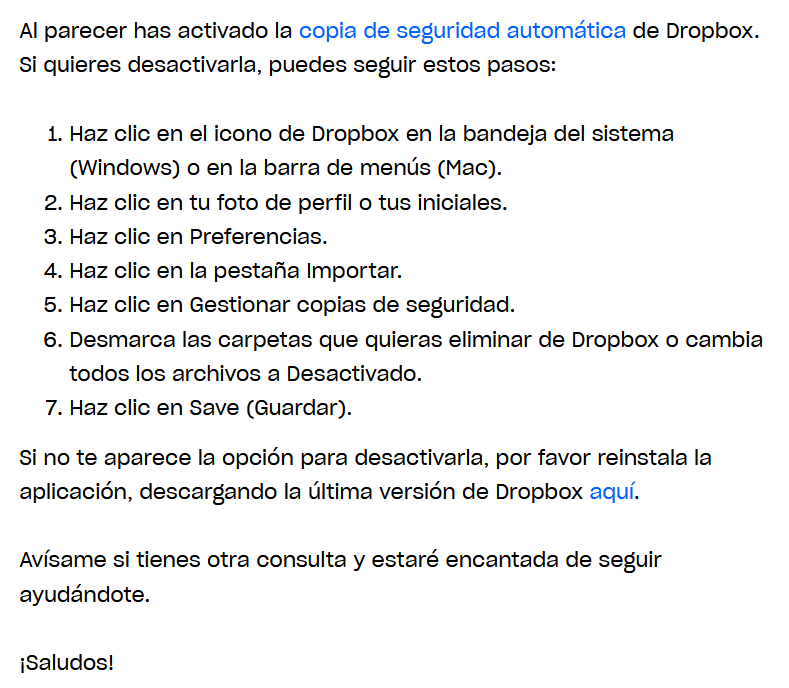 Al parecer has activado la copia de seguridad automática de Dropbox. Si quieres desactivarla, puedes seguir estos pasos:

1. Haz clic en el icono de Dropbox en la bandeja del sistema (Windows) o en la barra de menús (Mac).
2. Haz clic en tu foto de perfil o tus iniciales.
3. Haz clic en Preferencias.
4. Haz clic en la pestaña Importar.
5. Haz clic en Gestionar copias de seguridad.
6. Desmarca las carpetas que quieras eliminar de Dropbox o cambia todos los archivos a Desactivado.
7. Haz clic en Save (Guardar).

Si no te aparece la opción para desactivarla, por favor reinstala la aplicación, descargando la última versión de Dropbox aquí.

Avísame si tienes otra consulta y estaré encantada de seguir ayudándote.

¡Saludos!